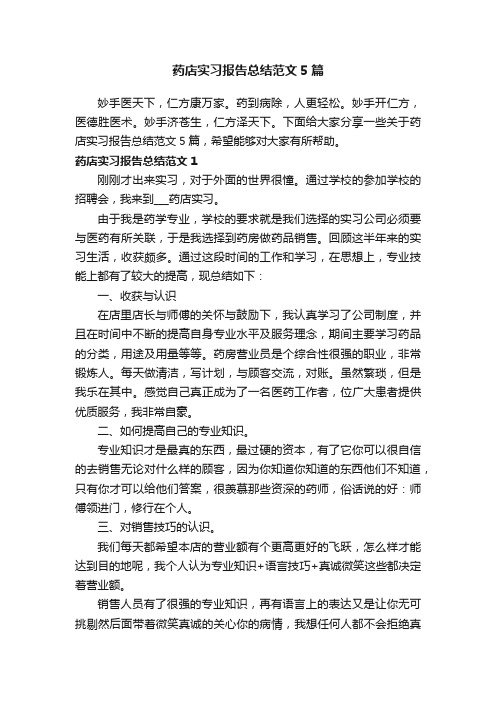 药店实习报告总结范文 5 篇

妙手医天下，仁方康万家。药到病除，人更轻松。妙手开仁方，医德胜医术。妙手济苍生，仁方泽天下。下面给大家分享一些关于药店实习报告总结范文 5 篇，希望能够对大家有所帮助。

药店实习报告总结范文 1

刚刚才出来实习，对于外面的世界很憧。通过学校的参加学校的招聘会，我来到___药店实习。

由于我是药学专业，学校的要求就是我们选择的实习公司必须要与医药有所关联，于是我选择到药房做药品销售。回顾这半年来的实习生活，收获颇多。通过这段时间的工作和学习，在思想上，专业技能上都有了较大的提高，现总结如下：

一、收获与认识

在店里店长与师傅的关怀与鼓励下，我认真学习了公司制度，并且在时间中不断的提高自身专业水平及服务理念，期间主要学习药品的分类，用途及用量等等。药房营业员是个综合性很强的职业，非常锻炼人。每天做清洁，写计划，与顾客交流，对账。虽然繁琐，但是我乐在其中。感觉自己真正成为了一名医药工作者，位广大患者提供优质服务，我非常自豪。

二、如何提高自己的专业知识。

专业知识才是最真的东西，最过硬的资本，有了它你可以很自信的去销售无论对什么样的顾客，因为你知道你知道的东西他们不知道，只有你才可以给他们答案，很羡慕那些资深的药师，俗话说的好：师傅领进门，修行在个人。

三、对销售技巧的认识。

我们每天都希望本店的营业额有个更高更好的飞跃，怎么样才能达到目的地呢，我个人认为专业知识+语言技巧+真诚微笑这些都决定着营业额。

销售人员有了很强的专业知识，再有语言上的表达又是让你无可挑剔然后面带着微笑真诚的关心你的病情，我想任何人都不会拒绝真